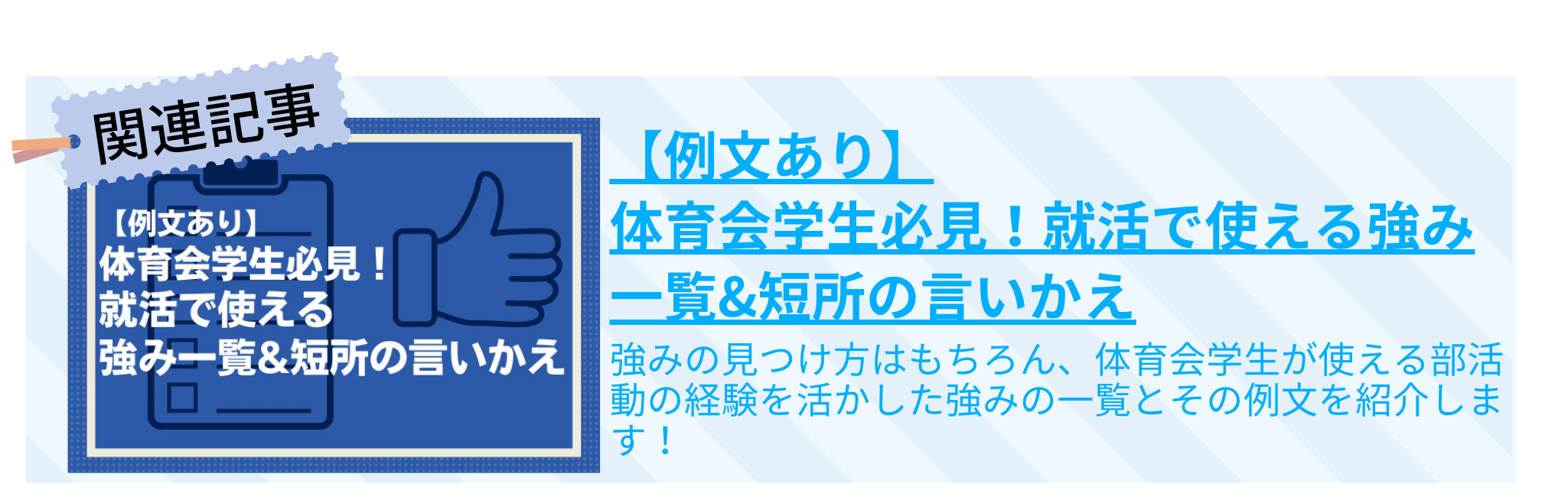 関連記事

【例文あり】
体育会学生必見！
就活で使える
強み一覧&短所の言いかえ

【例文あり】
体育会学生必見！就活で使える強み一覧&短所の言いかえ

強みの見つけ方はもちろん、体育会学生が使える部活動の経験を活かした強みの一覧とその例文を紹介します！